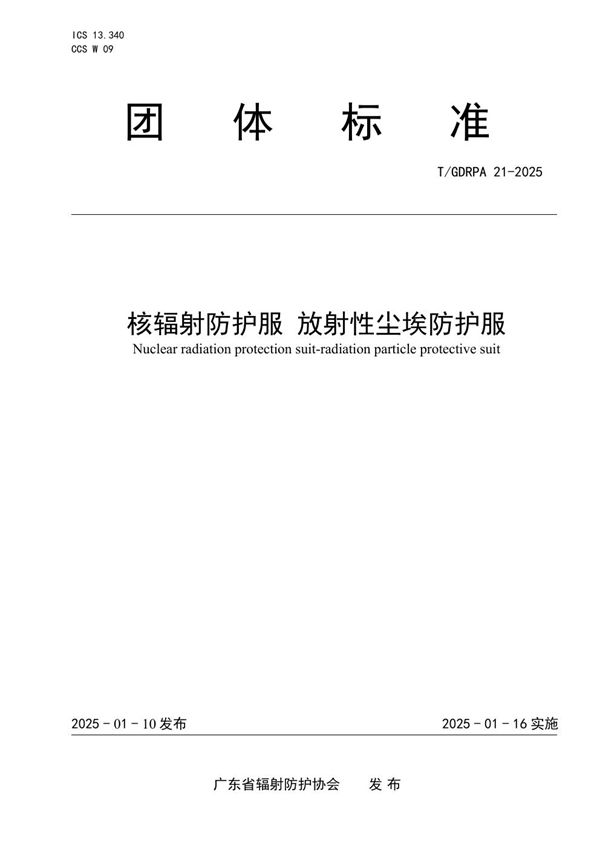 ICS 13.340
CCS W 09

团 体 标 准

T/GDRPA 21-2025

核辐射防护服 放射性尘埃防护服
Nuclear radiation protection suit-radiation particle protective suit

2025 - 01 - 10 发布

2025 - 01 - 16 实施

广东省辐射防护协会 发 布